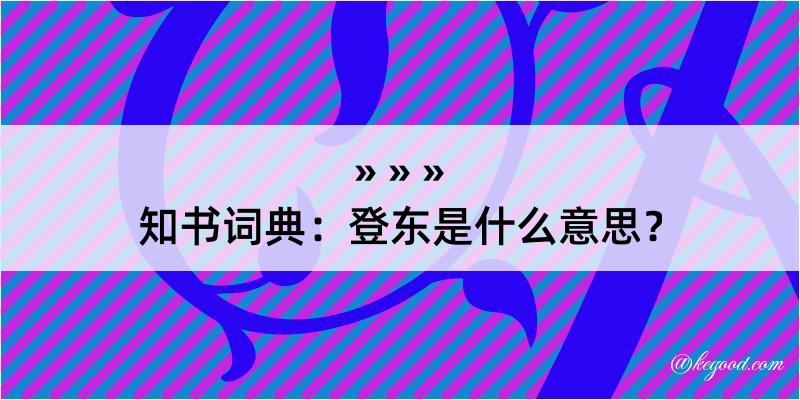 » » »
知书词典：登东是什么意思？

@kegood.com